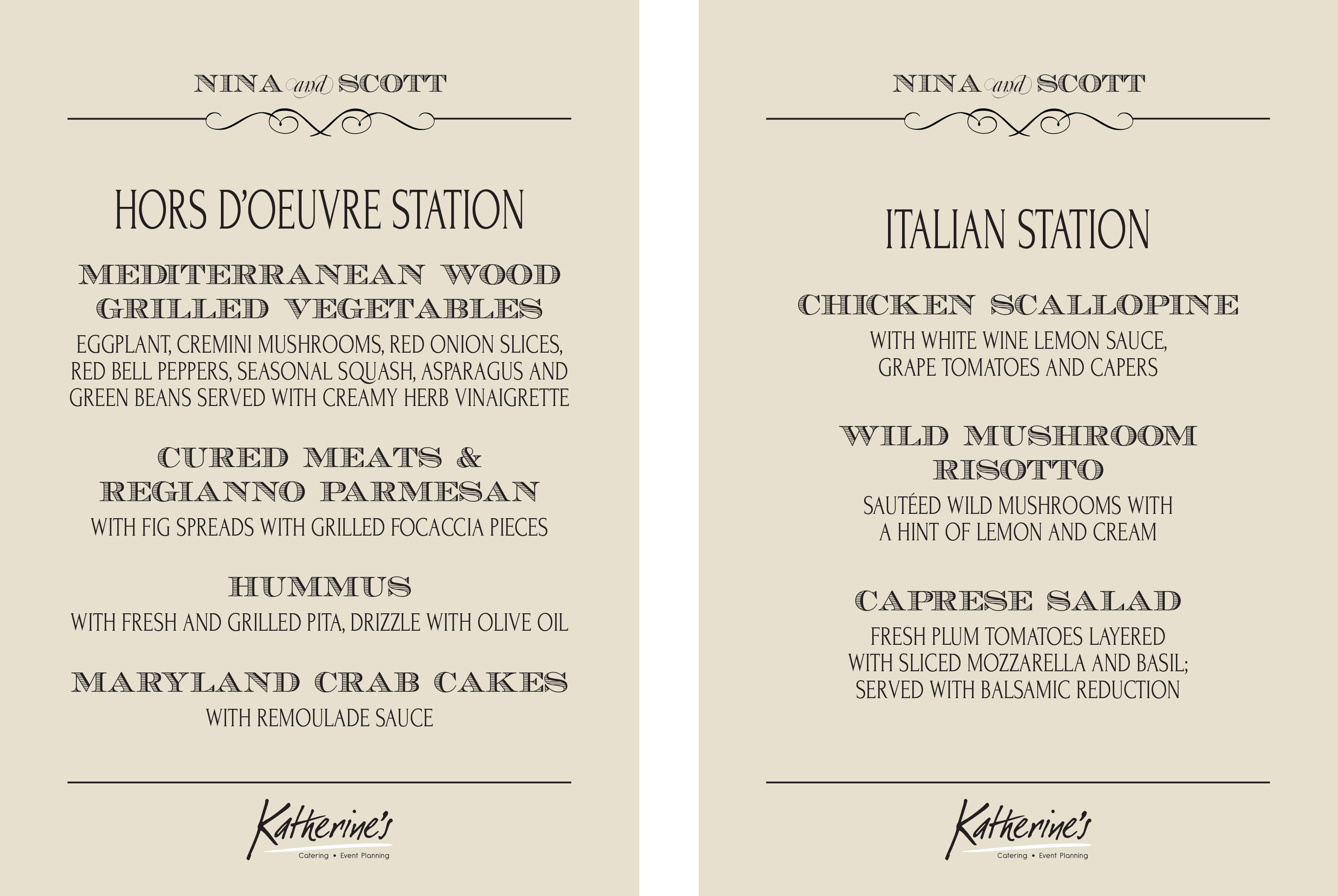 NINA and SCOTT

HORS D'OEUVRE STATION

MEDITERRANEAN WOOD GRILLED VEGETABLES

EGGPLANT, CREMINI MUSHROOMS, RED ONION SLICES, RED BELL PEPPERS, SEASONAL SQUASH, ASPARAGUS AND GREEN BEANS SERVED WITH CREAMY HERB VINAIGRETTE

CURED MEATS & REGIANNO PARMESAN

WITH FIG SPREADS WITH GRILLED FOCACCIA PIECES

HUMMUS

WITH FRESH AND GRILLED PITA, DRIZZLE WITH OLIVE OIL

MARYLAND CRAB CAKES

WITH REMOULADE SAUCE

Katherine's
Catering • Event Planning

NINA and SCOTT

ITALIAN STATION

CHICKEN SCALLOPINE

WITH WHITE WINE LEMON SAUCE, GRAPE TOMATOES AND CAPERS

WILD MUSHROOM RISOTTO

SAUTÉED WILD MUSHROOMS WITH A HINT OF LEMON AND CREAM

CAPRESE SALAD

FRESH PLUM TOMATOES LAYERED WITH SLICED MOZZARELLA AND BASIL; SERVED WITH BALSAMIC REDUCTION

Katherine's
Catering • Event Planning